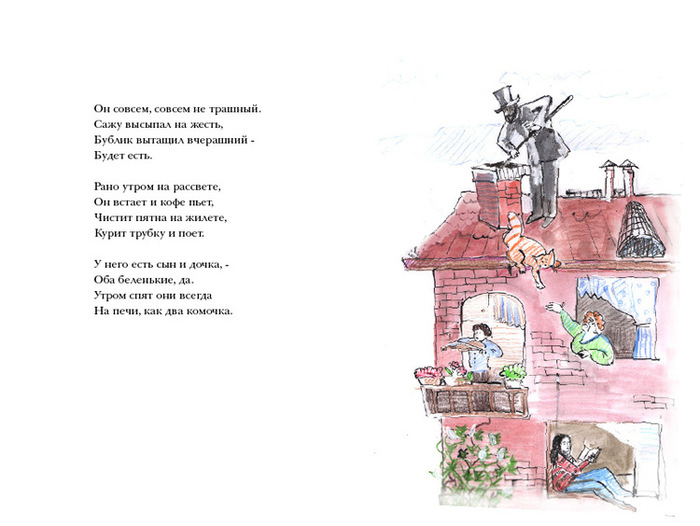 Он совсем, совсем не трашный.
Сажу высыпал на жесть,
Бублик вытащил вчерашний -
Будет есть.

Рано утром на рассвете,
Он встает и кофе пьет,
Чистит пятна на жилете,
Курит трубку и поет.

У него есть сын и дочка, -
Оба беленькие, да.
Утром спят они всегда
На печи, как два комочка.